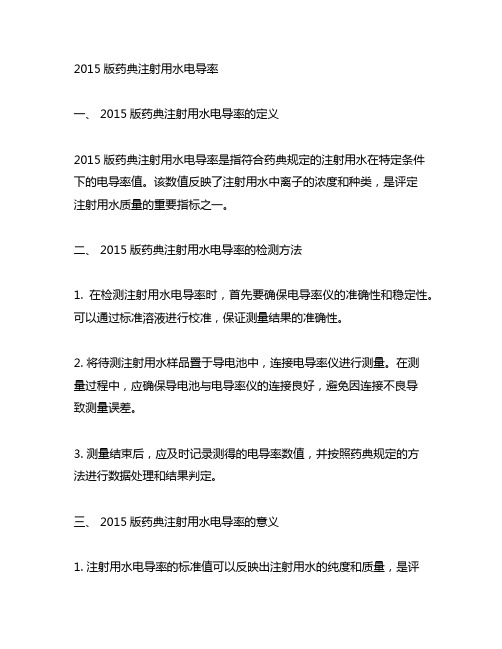 2015 版药典注射用水电导率

一、 2015 版药典注射用水电导率的定义

2015 版药典注射用水电导率是指符合药典规定的注射用水在特定条件下的电导率值。该数值反映了注射用水中离子的浓度和种类，是评定注射用水质量的重要指标之一。

二、 2015 版药典注射用水电导率的检测方法

1. 在检测注射用水电导率时，首先要确保电导率仪的准确性和稳定性。可以通过标准溶液进行校准，保证测量结果的准确性。

2. 将待测注射用水样品置于导电池中，连接电导率仪进行测量。在测量过程中，应确保导电池与电导率仪的连接良好，避免因连接不良导致测量误差。

3. 测量结束后，应及时记录测得的电导率数值，并按照药典规定的方法进行数据处理和结果判定。

三、 2015 版药典注射用水电导率的意义

1. 注射用水电导率的标准值可以反映出注射用水的纯度和质量，是评